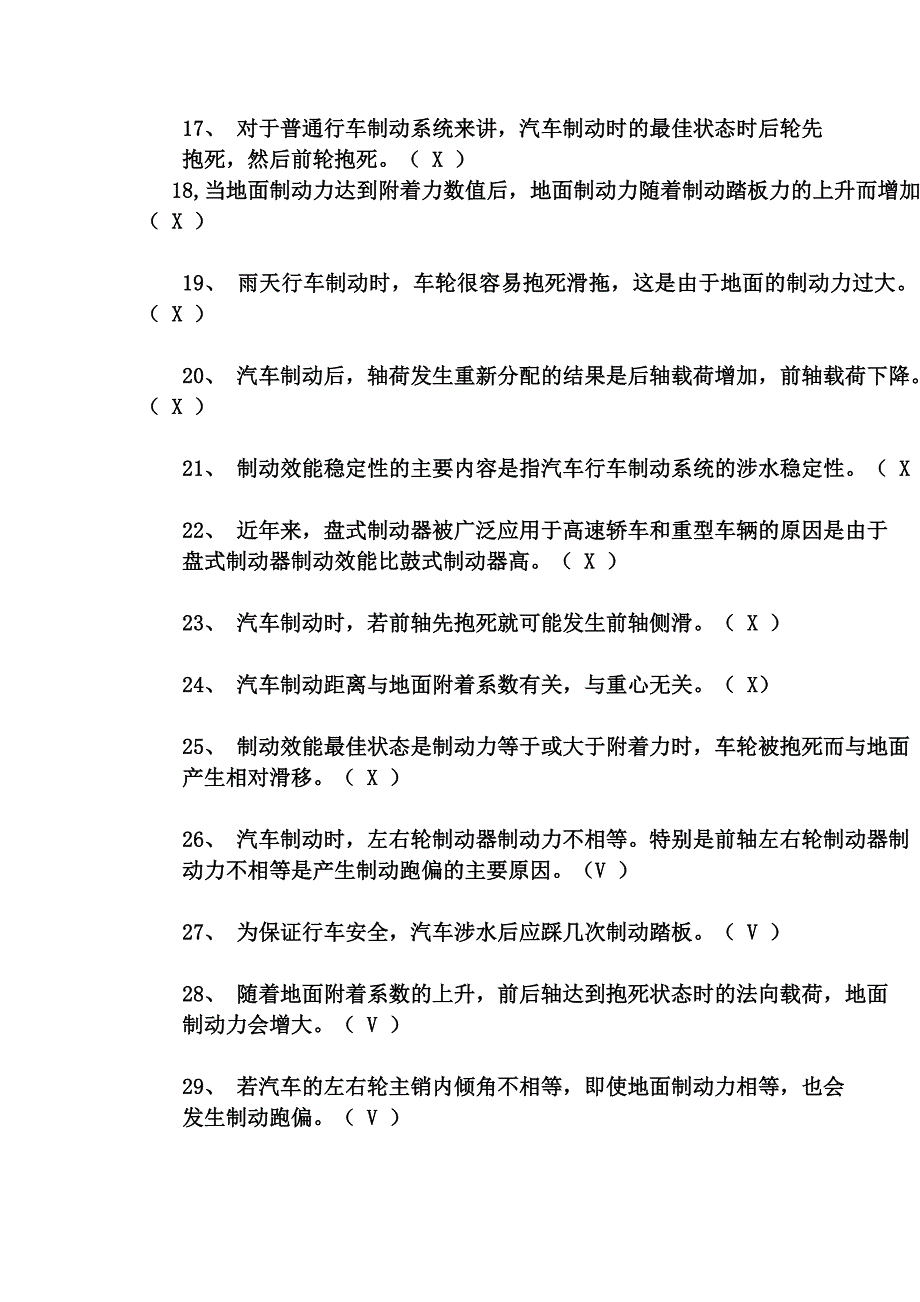 17、 对于普通行车制动系统来讲，汽车制动时的最佳状态时后轮先抱死，然后前轮抱死。（ X ）

18,当地面制动力达到附着力数值后，地面制动力随着制动踏板力的上升而增加（ X ）

19、 雨天行车制动时，车轮很容易抱死滑拖，这是由于地面的制动力过大。（ X ）

20、 汽车制动后，轴荷发生重新分配的结果是后轴载荷增加，前轴载荷下降。（ X ）

21、 制动效能稳定性的主要内容是指汽车行车制动系统的涉水稳定性。（ X

22、 近年来，盘式制动器被广泛应用于高速轿车和重型车辆的原因是由于盘式制动器制动效能比鼓式制动器高。（ X ）

23、 汽车制动时，若前轴先抱死就可能发生前轴侧滑。（ X ）

24、 汽车制动距离与地面附着系数有关，与重心无关。（ X）

25、 制动效能最佳状态是制动力等于或大于附着力时，车轮被抱死而与地面产生相对滑移。（ X ）

26、 汽车制动时，左右轮制动器制动力不相等。特别是前轴左右轮制动器制动力不相等是产生制动跑偏的主要原因。（V ）

27、 为保证行车安全，汽车涉水后应踩几次制动踏板。（ V ）

28、 随着地面附着系数的上升，前后轴达到抱死状态时的法向载荷，地面制动力会增大。（ V ）

29、 若汽车的左右轮主销内倾角不相等，即使地面制动力相等，也会发生制动跑偏。（ V ）